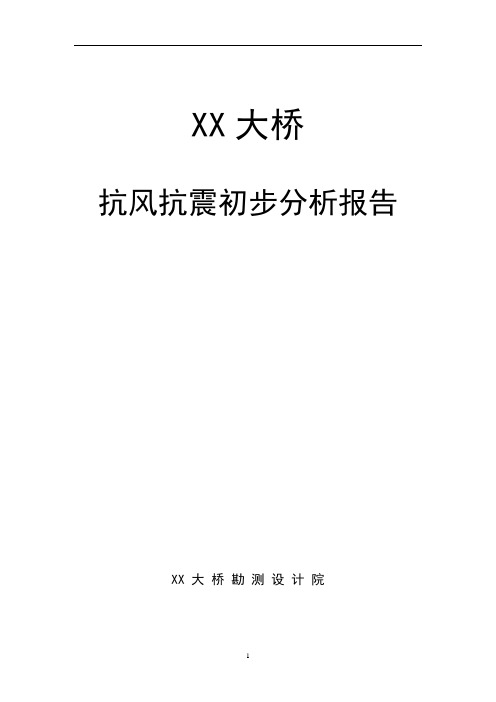 XX 大桥

抗风抗震初步分析报告

XX 大 桥 勘 测 设 计 院

1